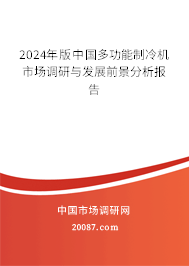 2024年版中国多功能制冷机市场调研与发展前景分析报告

中国市场调研网

20087.com